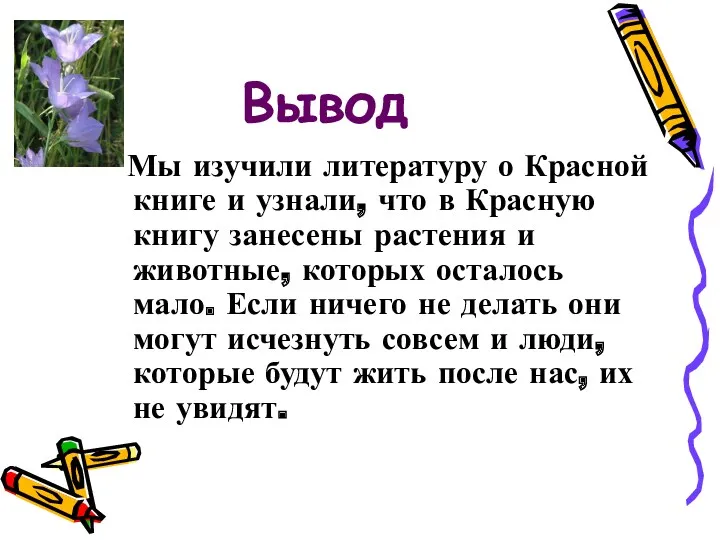 Вывод

Мы изучили литературу о Красной книге и узнали, что в Красную книгу занесены растения и животные, которых осталось мало. Если ничего не делать они могут исчезнуть совсем и люди, которые будут жить после нас, их не увидят.